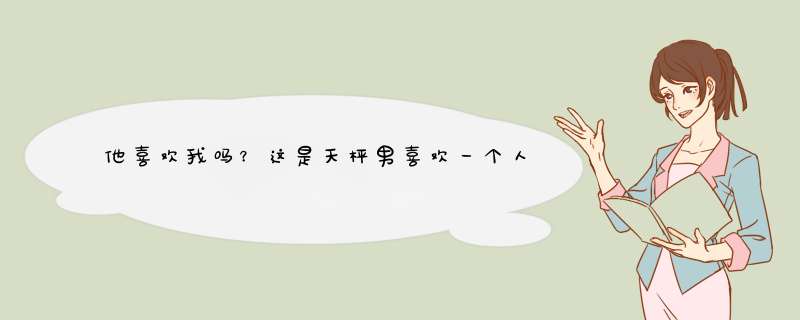 他喜欢我吗？这是天秤男喜欢一个人